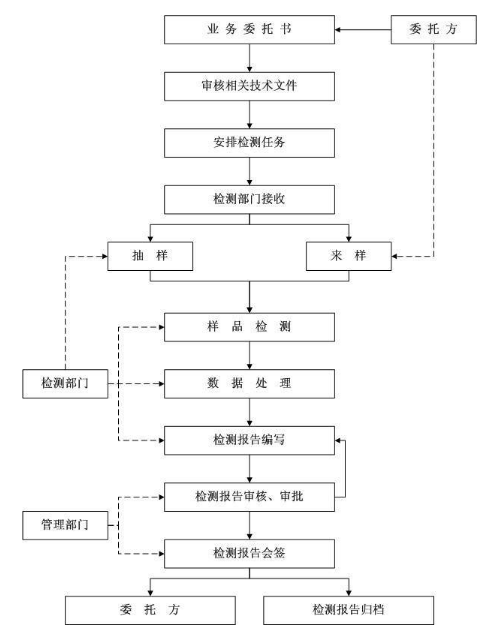 业务委托书

委托方

审核相关技术文件

安排检测任务

检测部门接收

抽样

来样

样品检测

检测部门

数据处理

检测报告编写

检测报告审核、审批

管理部门

检测报告会签

委托方

检测报告归档